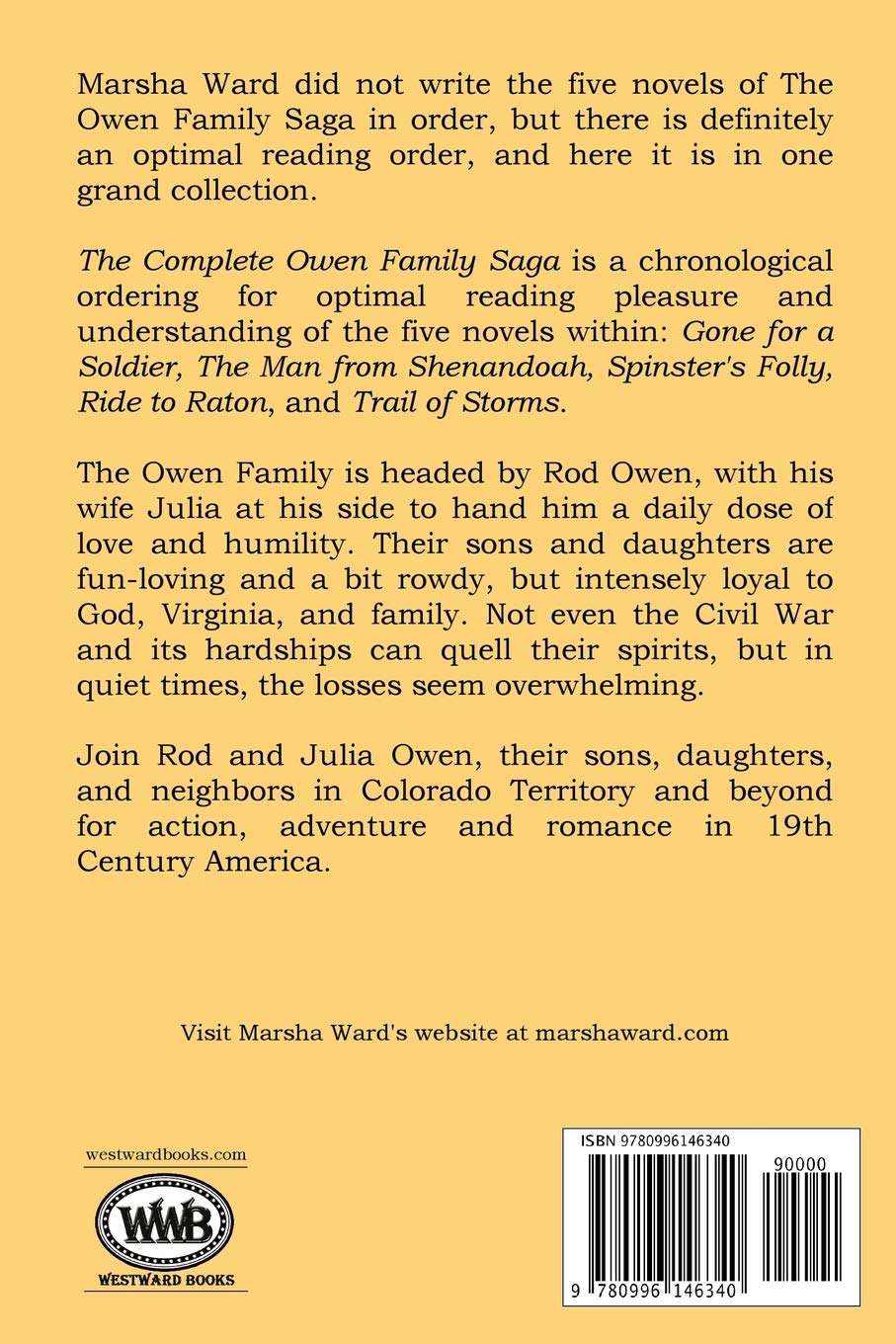 Marsha Ward did not write the five novels of The Owen Family Saga in order, but there is definitely an optimal reading order, and here it is in one grand collection.

The Complete Owen Family Saga is a chronological ordering for optimal reading pleasure and understanding of the five novels within: Gone for a Soldier, The Man from Shenandoah, Spinster's Folly, Ride to Raton, and Trail of Storms.

The Owen Family is headed by Rod Owen, with his wife Julia at his side to hand him a daily dose of love and humility. Their sons and daughters are fun-loving and a bit rowdy, but intensely loyal to God, Virginia, and family. Not even the Civil War and its hardships can quell their spirits, but in quiet times, the losses seem overwhelming.

Join Rod and Julia Owen, their sons, daughters, and neighbors in Colorado Territory and beyond for action, adventure and romance in 19th Century America.

Visit Marsha Ward's website at marshaward.com

westwardbooks.com

WWB

WESTWARD BOOKS

ISBN 9780996146340

90000

9 780996 146340